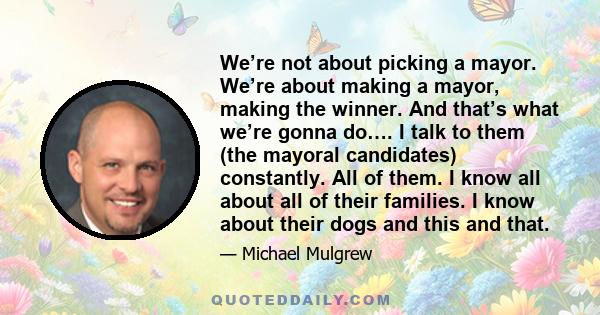 We’re not about picking a mayor. We’re about making a mayor, making the winner. And that’s what we’re gonna do…. I talk to them (the mayoral candidates) constantly. All of them. I know all about all of their families. I know about their dogs and this and that.

— Michael Mulgrew

QUOTEDDAILY.COM